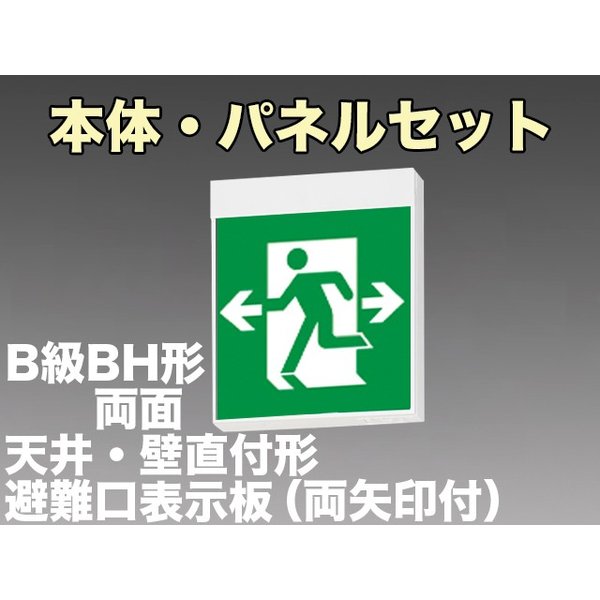 本体・パネルセット

B級BH形
両面
天井・壁直付形
避難口表示板（両矢印付）